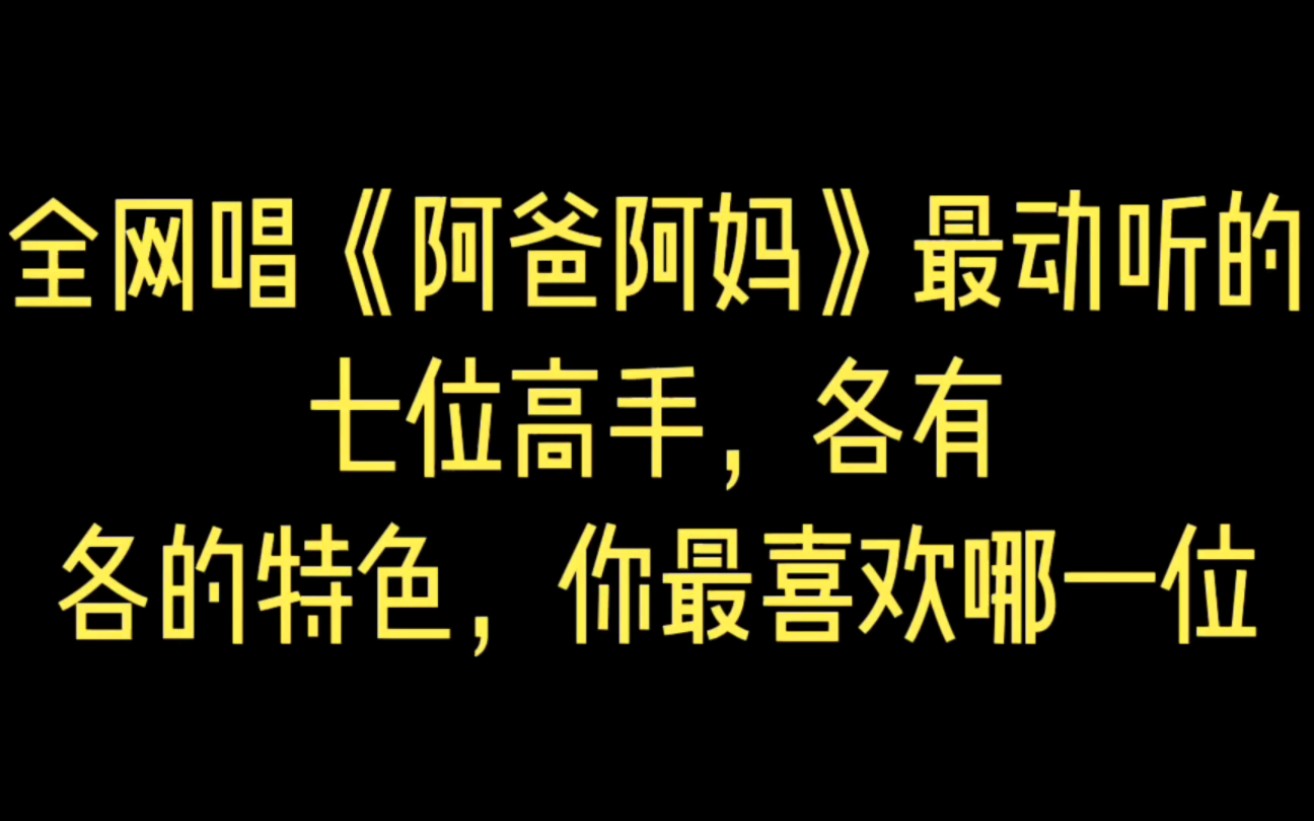 全网唱《阿爸阿妈》最动听的七位高手，各有各的特色，你最喜欢哪一位